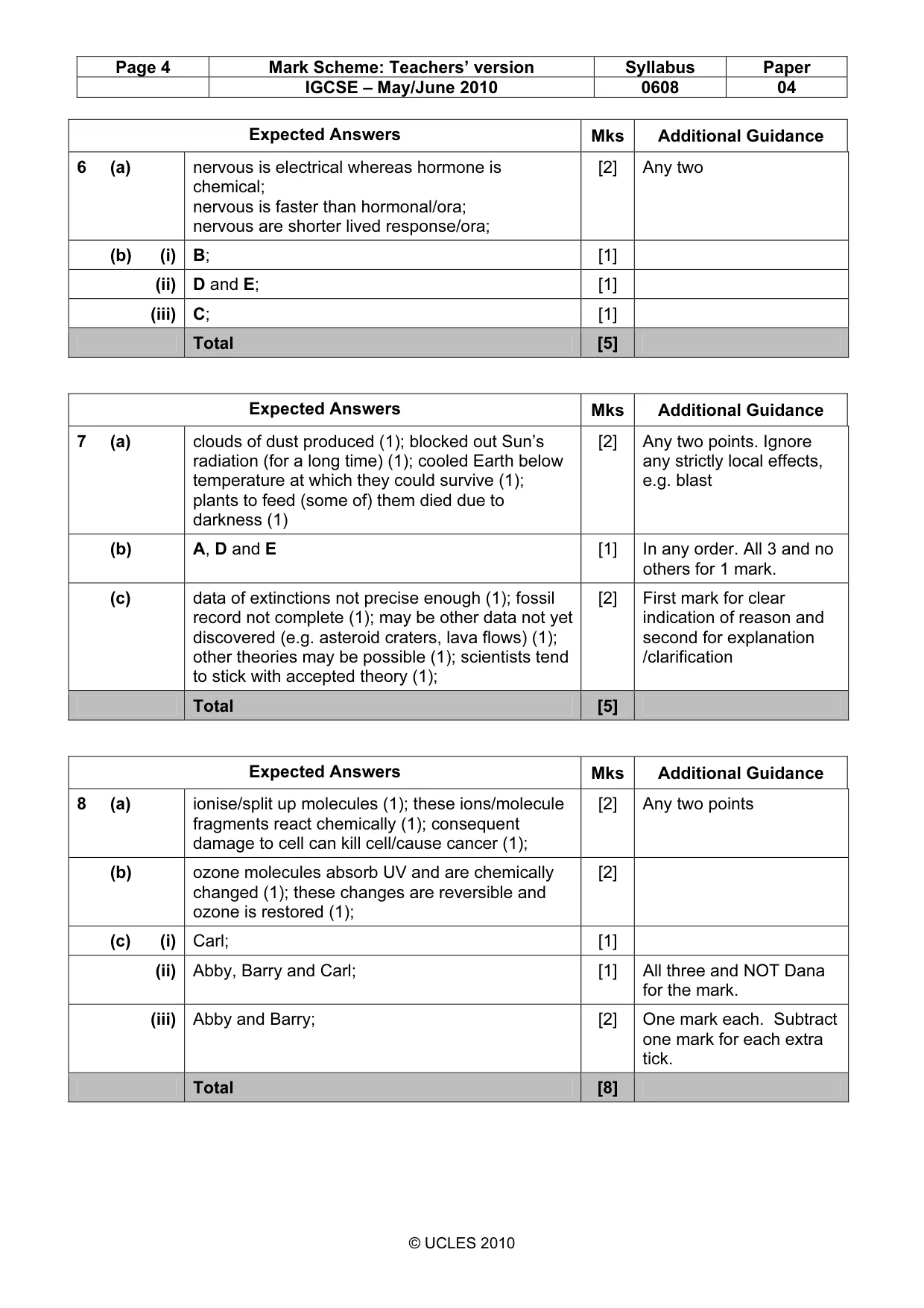 | Page 4 | Mark Scheme: Teachers' version | Syllabus | Paper |
|---|---|---|---|
| | IGCSE – May/June 2010 | 0608 | 04 |

| Expected Answers | | Mks | Additional Guidance |
|---|---|---|---|
| 6 (a) | nervous is electrical whereas hormone is chemical; nervous is faster than hormonal/ora; nervous are shorter lived response/ora; | [2] | Any two |
| (b) (i) | B; | [1] | |
| (ii) | D and E; | [1] | |
| (iii) | C; | [1] | |
| | Total | [5] | |

| Expected Answers | | Mks | Additional Guidance |
|---|---|---|---|
| 7 (a) | clouds of dust produced (1); blocked out Sun's radiation (for a long time) (1); cooled Earth below temperature at which they could survive (1); plants to feed (some of) them died due to darkness (1) | [2] | Any two points. Ignore any strictly local effects, e.g. blast |
| (b) | A, D and E | [1] | In any order. All 3 and no others for 1 mark. |
| (c) | data of extinctions not precise enough (1); fossil record not complete (1); may be other data not yet discovered (e.g. asteroid craters, lava flows) (1); other theories may be possible (1); scientists tend to stick with accepted theory (1); | [2] | First mark for clear indication of reason and second for explanation /clarification |
| | Total | [5] | |

| Expected Answers | | Mks | Additional Guidance |
|---|---|---|---|
| 8 (a) | ionise/split up molecules (1); these ions/molecule fragments react chemically (1); consequent damage to cell can kill cell/cause cancer (1); | [2] | Any two points |
| (b) | ozone molecules absorb UV and are chemically changed (1); these changes are reversible and ozone is restored (1); | [2] | |
| (c) (i) | Carl; | [1] | |
| (ii) | Abby, Barry and Carl; | [1] | All three and NOT Dana for the mark. |
| (iii) | Abby and Barry; | [2] | One mark each. Subtract one mark for each extra tick. |
| | Total | [8] | |

© UCLES 2010